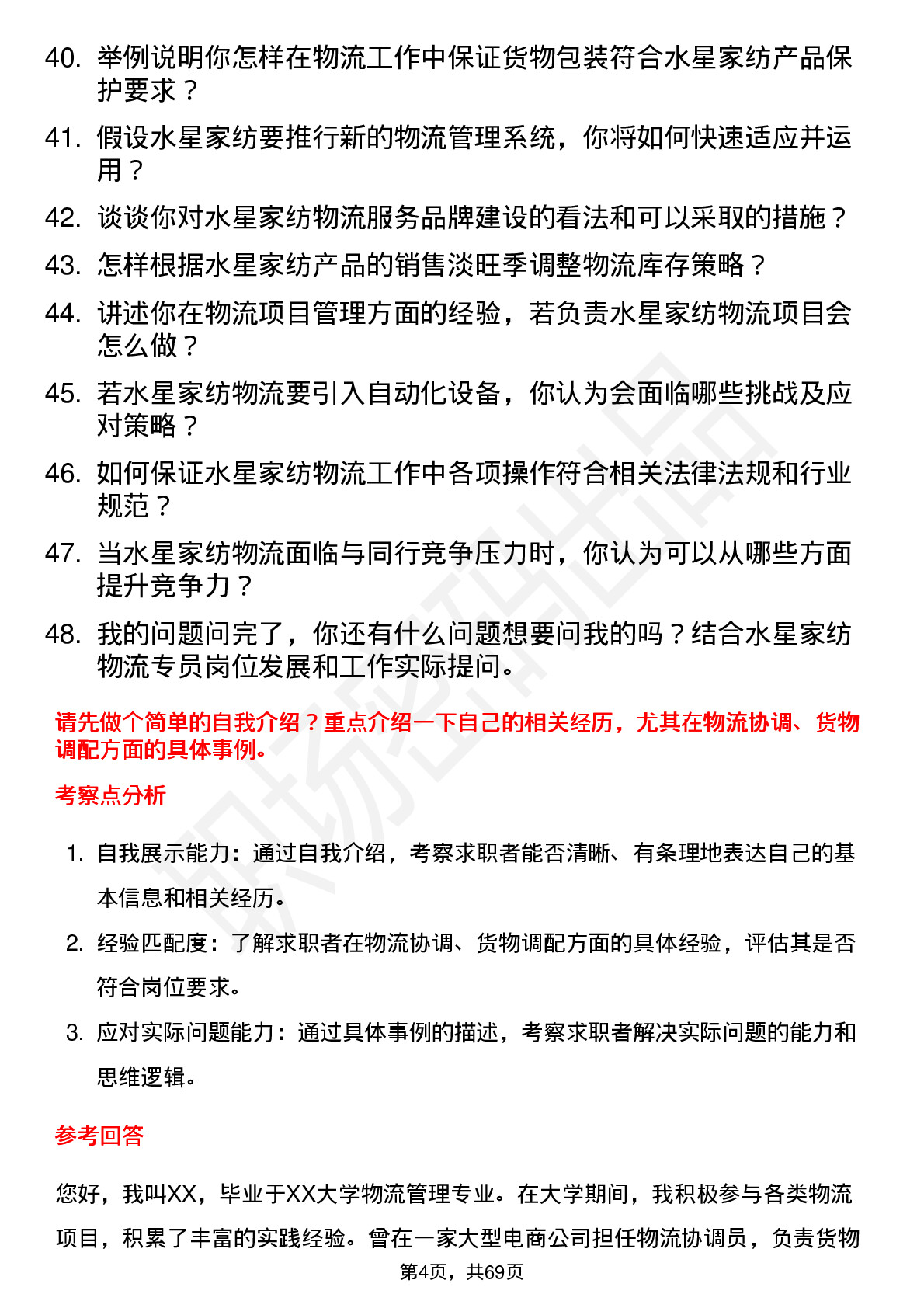 40. 举例说明你怎样在物流工作中保证货物包装符合水星家纺产品保护要求？

41. 假设水星家纺要推行新的物流管理系统，你将如何快速适应并运用？

42. 谈谈你对水星家纺物流服务品牌建设的看法和可以采取的措施？

43. 怎样根据水星家纺产品的销售淡旺季调整物流库存策略？

44. 讲述你在物流项目管理方面的经验，若负责水星家纺物流项目会怎么做？

45. 若水星家纺物流要引入自动化设备，你认为会面临哪些挑战及应对策略？

46. 如何保证水星家纺物流工作中各项操作符合相关法律法规和行业规范？

47. 当水星家纺物流面临与同行竞争压力时，你认为可以从哪些方面提升竞争力？

48. 我的问题问完了，你还有什么问题想要问我的吗？结合水星家纺物流专员岗位发展和工作实际提问。

请先做个简单的自我介绍？重点介绍一下自己的相关经历，尤其在物流协调、货物调配方面的具体事例。

考察点分析

1. 自我展示能力：通过自我介绍，考察求职者能否清晰、有条理地表达自己的基本信息和相关经历。

2. 经验匹配度：了解求职者在物流协调、货物调配方面的具体经验，评估其是否符合岗位要求。

3. 应对实际问题能力：通过具体事例的描述，考察求职者解决实际问题的能力和思维逻辑。

参考回答

您好，我叫XX，毕业于XX大学物流管理专业。在大学期间，我积极参与各类物流项目，积累了丰富的实践经验。曾在一家大型电商公司担任物流协调员，负责货物

第4页，共69页